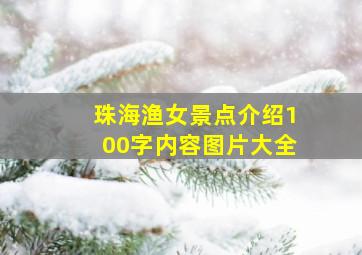 珠海渔女景点介绍100字内容图片大全